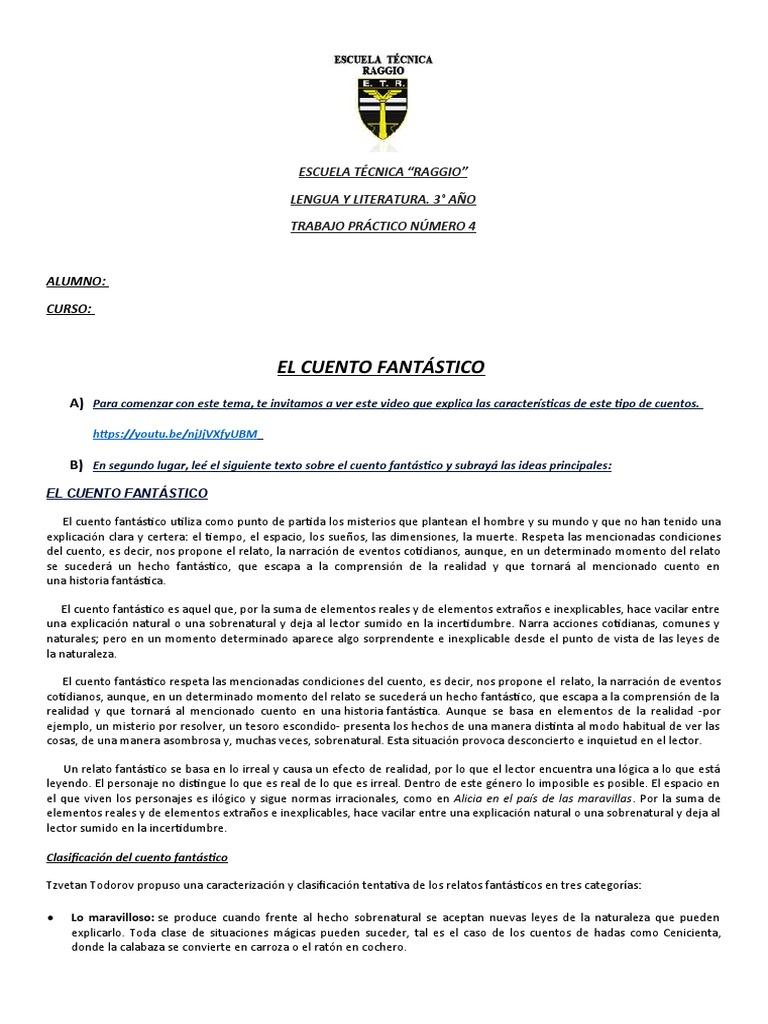 ESCUELA TÉCNICA RAGGIO
E. T. R.

ESCUELA TÉCNICA "RAGGIO"

LENGUA Y LITERATURA. 3° AÑO

TRABAJO PRÁCTICO NÚMERO 4

ALUMNO:

CURSO:

EL CUENTO FANTÁSTICO

A) Para comenzar con este tema, te invitamos a ver este video que explica las características de este tipo de cuentos.

https://youtu.be/njJjVXfyUBM

B) En segundo lugar, leé el siguiente texto sobre el cuento fantástico y subrayá las ideas principales:

EL CUENTO FANTÁSTICO

El cuento fantástico utiliza como punto de partida los misterios que plantean el hombre y su mundo y que no han tenido una explicación clara y certera: el tiempo, el espacio, los sueños, las dimensiones, la muerte. Respeta las mencionadas condiciones del cuento, es decir, nos propone el relato, la narración de eventos cotidianos, aunque, en un determinado momento del relato se sucederá un hecho fantástico, que escapa a la comprensión de la realidad y que tornará al mencionado cuento en una historia fantástica.

El cuento fantástico es aquel que, por la suma de elementos reales y de elementos extraños e inexplicables, hace vacilar entre una explicación natural o una sobrenatural y deja al lector sumido en la incertidumbre. Narra acciones cotidianas, comunes y naturales; pero en un momento determinado aparece algo sorprendente e inexplicable desde el punto de vista de las leyes de la naturaleza.

El cuento fantástico respeta las mencionadas condiciones del cuento, es decir, nos propone el relato, la narración de eventos cotidianos, aunque, en un determinado momento del relato se sucederá un hecho fantástico, que escapa a la comprensión de la realidad y que tornará al mencionado cuento en una historia fantástica. Aunque se basa en elementos de la realidad -por ejemplo, un misterio por resolver, un tesoro escondido- presenta los hechos de una manera distinta al modo habitual de ver las cosas, de una manera asombrosa y, muchas veces, sobrenatural. Esta situación provoca desconcierto e inquietud en el lector.

Un relato fantástico se basa en lo irreal y causa un efecto de realidad, por lo que el lector encuentra una lógica a lo que está leyendo. El personaje no distingue lo que es real de lo que es irreal. Dentro de este género lo imposible es posible. El espacio en el que viven los personajes es ilógico y sigue normas irracionales, como en Alicia en el país de las maravillas. Por la suma de elementos reales y de elementos extraños e inexplicables, hace vacilar entre una explicación natural o una sobrenatural y deja al lector sumido en la incertidumbre.

Clasificación del cuento fantástico

Tzvetan Todorov propuso una caracterización y clasificación tentativa de los relatos fantásticos en tres categorías:

● Lo maravilloso: se produce cuando frente al hecho sobrenatural se aceptan nuevas leyes de la naturaleza que pueden explicarlo. Toda clase de situaciones mágicas pueden suceder, tal es el caso de los cuentos de hadas como Cenicienta, donde la calabaza se convierte en carroza o el ratón en cochero.